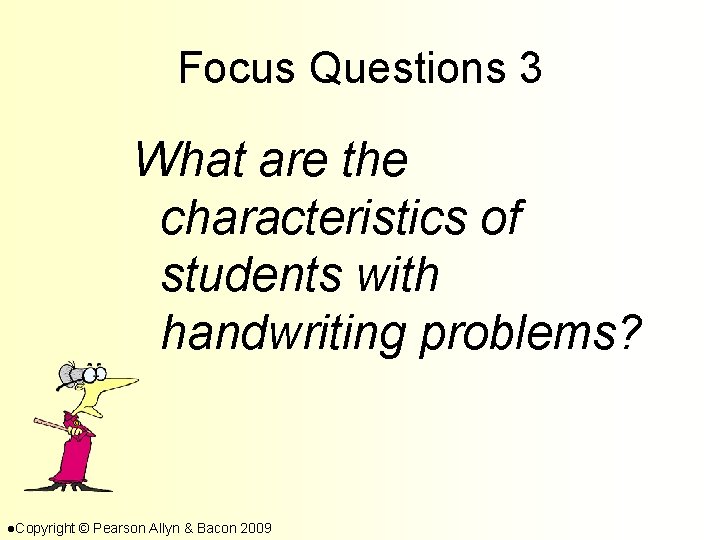 Focus Questions 3

What are the characteristics of students with handwriting problems?

●Copyright © Pearson Allyn & Bacon 2009